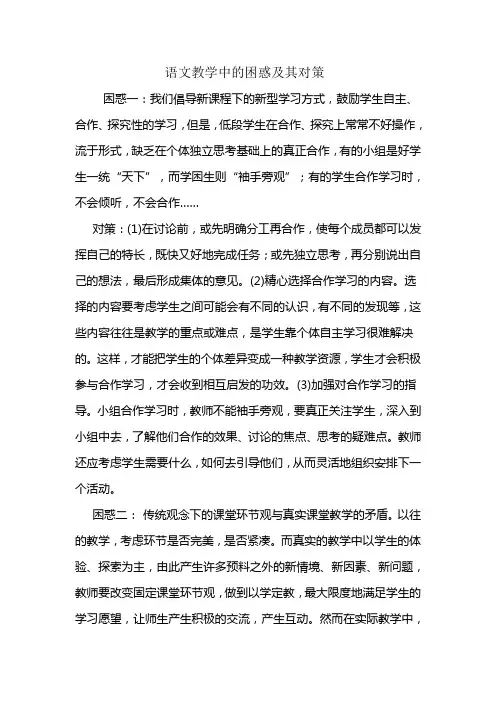 语文教学中的困惑及其对策

困惑一：我们倡导新课程下的新型学习方式，鼓励学生自主、合作、探究性的学习，但是，低段学生在合作、探究上常常不好操作，流于形式，缺乏在个体独立思考基础上的真正合作，有的小组是好学生一统“天下”，而学困生则“袖手旁观”；有的学生合作学习时，不会倾听，不会合作……

对策：(1)在讨论前，或先明确分工再合作，使每个成员都可以发挥自己的特长，既快又好地完成任务；或先独立思考，再分别说出自己的想法，最后形成集体的意见。(2)精心选择合作学习的内容。选择的内容要考虑学生之间可能会有不同的认识，有不同的发现等，这些内容往往是教学的重点或难点，是学生靠个体自主学习很难解决的。这样，才能把学生的个体差异变成一种教学资源，学生才会积极参与合作学习，才会收到相互启发的功效。(3)加强对合作学习的指导。小组合作学习时，教师不能袖手旁观，要真正关注学生，深入到小组中去，了解他们合作的效果、讨论的焦点、思考的疑难点。教师还应考虑学生需要什么，如何去引导他们，从而灵活地组织安排下一个活动。

困惑二：传统观念下的课堂环节观与真实课堂教学的矛盾。以往的教学，考虑环节是否完美，是否紧凑。而真实的教学中以学生的体验、探索为主，由此产生许多预料之外的新情境、新因素、新问题，教师要改变固定课堂环节观，做到以学定教，最大限度地满足学生的学习愿望，让师生产生积极的交流，产生互动。然而在实际教学中，